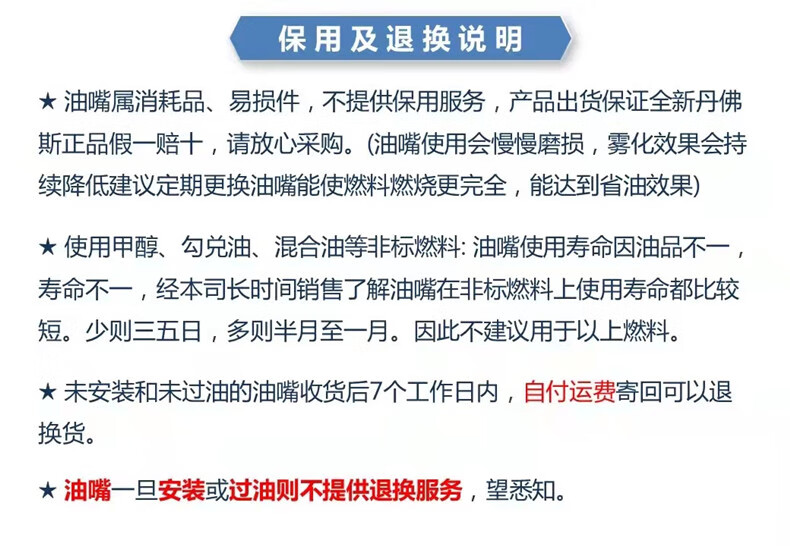 保用及退换说明

★ 油嘴属消耗品、易损件，不提供保用服务，产品出货保证全新丹佛斯正品假一赔十，请放心采购。(油嘴使用会慢慢磨损，雾化效果会持续降低建议定期更换油嘴能使燃料燃烧更完全，能达到省油效果)

★ 使用甲醇、勾兑油、混合油等非标燃料: 油嘴使用寿命因油品不一，寿命不一，经本司长时间销售了解油嘴在非标燃料上使用寿命都比较短。少则三五日，多则半月至一月。因此不建议用于以上燃料。

★ 未安装和未过油的油嘴收货后7个工作日内，自付运费寄回可以退换货。

★ 油嘴一旦安装或过油则不提供退换服务，望悉知。